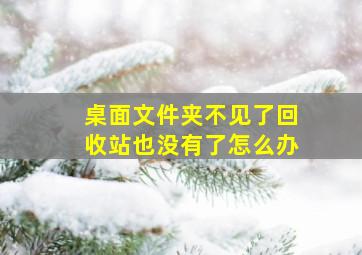 桌面文件夹不见了回收站也没有了怎么办